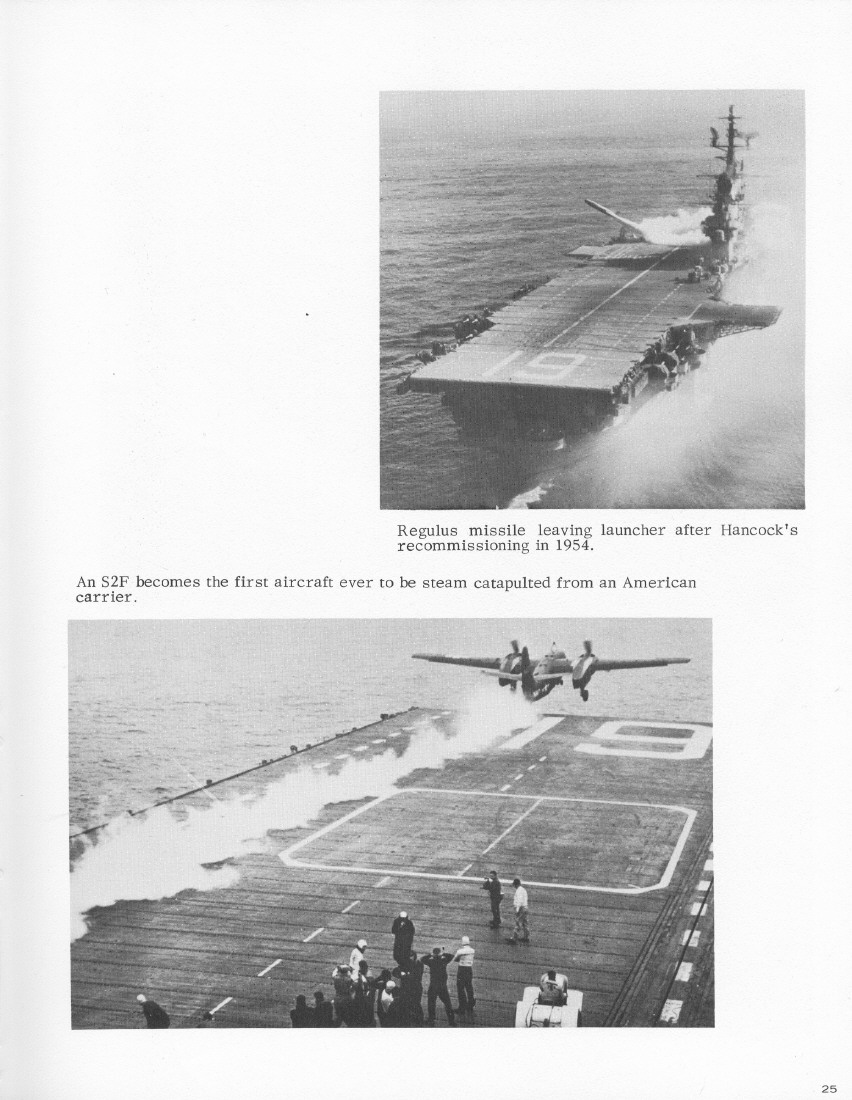 Regulus missile leaving launcher after Hancock's recommissioning in 1954.

An S2F becomes the first aircraft ever to be steam catapulted from an American carrier.

25